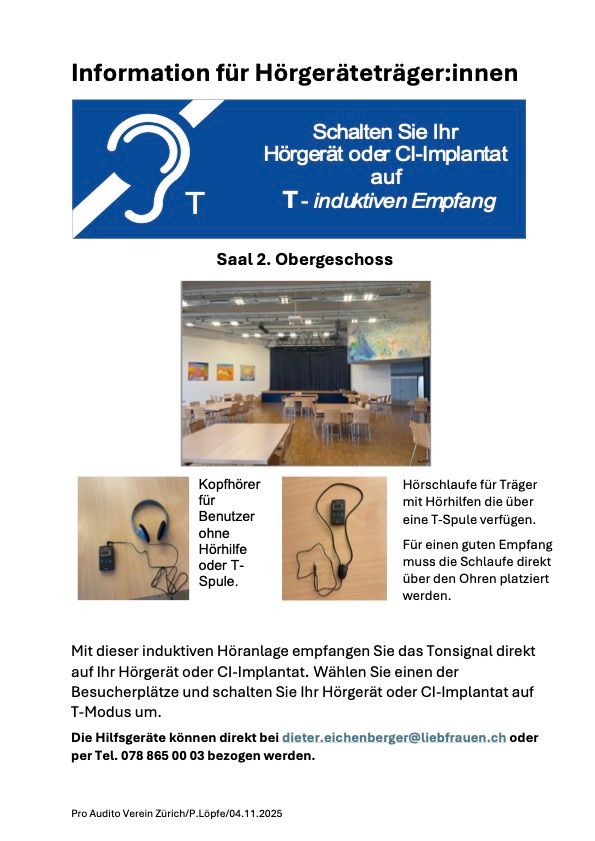 Information für Hörgeräteträger:innen

T

Schalten Sie Ihr
Hörgerät oder CI-Implantat
auf
T - induktiven Empfang

Saal 2. Obergeschoss

Kopfhörer für Benutzer ohne Hörhilfe oder T-Spule.

Hörschlaufe für Träger mit Hörhilfen die über eine T-Spule verfügen.

Für einen guten Empfang muss die Schlaufe direkt über den Ohren platziert werden.

Mit dieser induktiven Höranlage empfangen Sie das Tonsignal direkt auf Ihr Hörgerät oder CI-Implantat. Wählen Sie einen der Besucherplätze und schalten Sie Ihr Hörgerät oder CI-Implantat auf T-Modus um.

Die Hilfsgeräte können direkt bei dieter.eichenberger@liebfrauen.ch oder per Tel. 078 865 00 03 bezogen werden.

Pro Audito Verein Zürich/P.Löpfe/04.11.2025